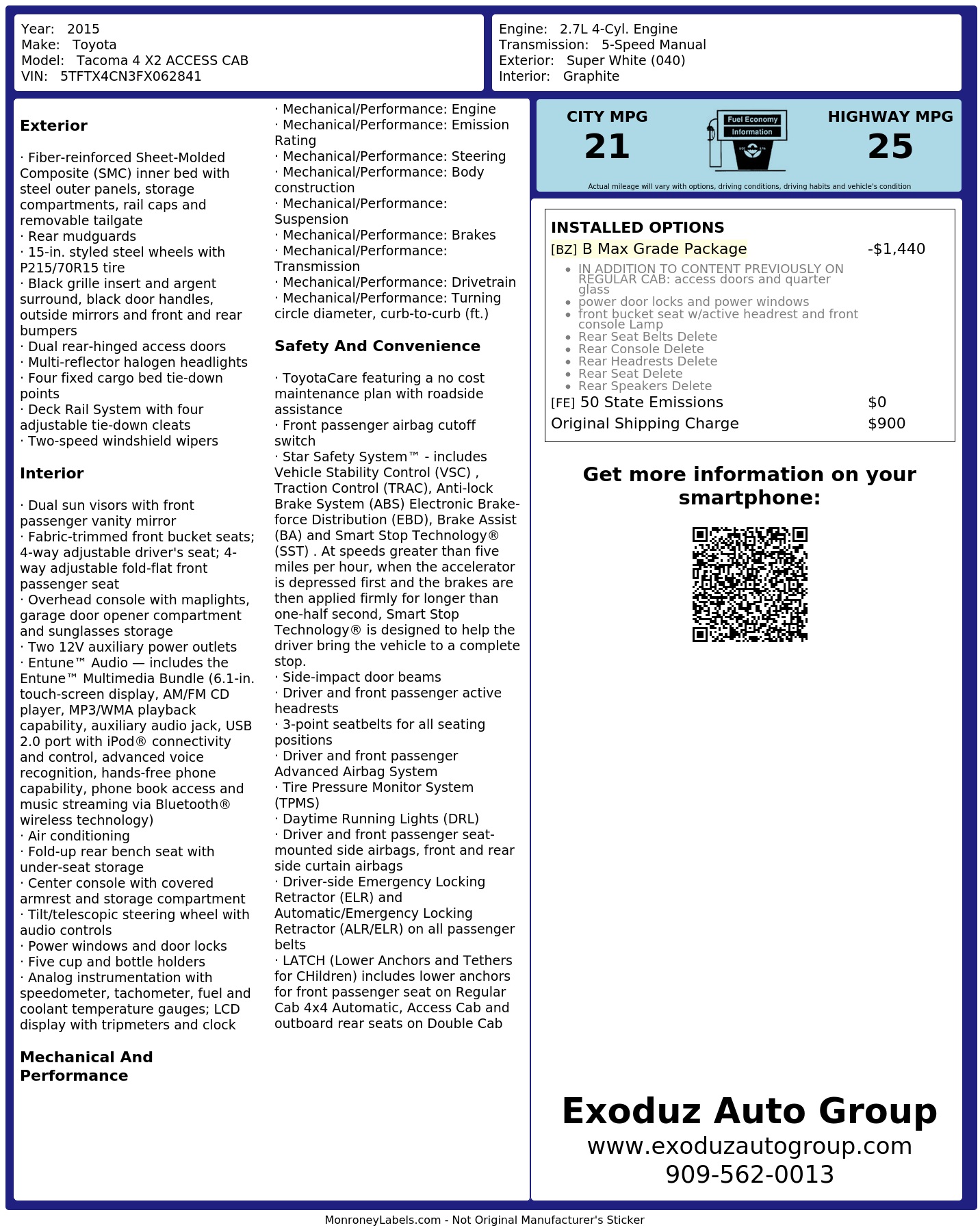 Year: 2015
Make: Toyota
Model: Tacoma 4 X2 ACCESS CAB
VIN: 5TFTX4CN3FX062841

Engine: 2.7L 4-Cyl. Engine
Transmission: 5-Speed Manual
Exterior: Super White (040)
Interior: Graphite

**Exterior**

· Fiber-reinforced Sheet-Molded Composite (SMC) inner bed with steel outer panels, storage compartments, rail caps and removable tailgate
· Rear mudguards
· 15-in. styled steel wheels with P215/70R15 tire
· Black grille insert and argent surround, black door handles, outside mirrors and front and rear bumpers
· Dual rear-hinged access doors
· Multi-reflector halogen headlights
· Four fixed cargo bed tie-down points
· Deck Rail System with four adjustable tie-down cleats
· Two-speed windshield wipers

**Interior**

· Dual sun visors with front passenger vanity mirror
· Fabric-trimmed front bucket seats; 4-way adjustable driver's seat; 4-way adjustable fold-flat front passenger seat
· Overhead console with maplights, garage door opener compartment and sunglasses storage
· Two 12V auxiliary power outlets
· Entune™ Audio — includes the Entune™ Multimedia Bundle (6.1-in. touch-screen display, AM/FM CD player, MP3/WMA playback capability, auxiliary audio jack, USB 2.0 port with iPod® connectivity and control, advanced voice recognition, hands-free phone capability, phone book access and music streaming via Bluetooth® wireless technology)
· Air conditioning
· Fold-up rear bench seat with under-seat storage
· Center console with covered armrest and storage compartment
· Tilt/telescopic steering wheel with audio controls
· Power windows and door locks
· Five cup and bottle holders
· Analog instrumentation with speedometer, tachometer, fuel and coolant temperature gauges; LCD display with tripmeters and clock

**Mechanical And Performance**

· Mechanical/Performance: Engine
· Mechanical/Performance: Emission Rating
· Mechanical/Performance: Steering
· Mechanical/Performance: Body construction
· Mechanical/Performance: Suspension
· Mechanical/Performance: Brakes
· Mechanical/Performance: Transmission
· Mechanical/Performance: Drivetrain
· Mechanical/Performance: Turning circle diameter, curb-to-curb (ft.)

**Safety And Convenience**

· ToyotaCare featuring a no cost maintenance plan with roadside assistance
· Front passenger airbag cutoff switch
· Star Safety System™ - includes Vehicle Stability Control (VSC) , Traction Control (TRAC), Anti-lock Brake System (ABS) Electronic Brake-force Distribution (EBD), Brake Assist (BA) and Smart Stop Technology® (SST) . At speeds greater than five miles per hour, when the accelerator is depressed first and the brakes are then applied firmly for longer than one-half second, Smart Stop Technology® is designed to help the driver bring the vehicle to a complete stop.
· Side-impact door beams
· Driver and front passenger active headrests
· 3-point seatbelts for all seating positions
· Driver and front passenger Advanced Airbag System
· Tire Pressure Monitor System (TPMS)
· Daytime Running Lights (DRL)
· Driver and front passenger seat-mounted side airbags, front and rear side curtain airbags
· Driver-side Emergency Locking Retractor (ELR) and Automatic/Emergency Locking Retractor (ALR/ELR) on all passenger belts
· LATCH (Lower Anchors and Tethers for CHildren) includes lower anchors for front passenger seat on Regular Cab 4x4 Automatic, Access Cab and outboard rear seats on Double Cab

CITY MPG
21
Fuel Economy Information
HIGHWAY MPG
25
Actual mileage will vary with options, driving conditions, driving habits and vehicle's condition

INSTALLED OPTIONS
[BZ] B Max Grade Package -$1,440
• IN ADDITION TO CONTENT PREVIOUSLY ON REGULAR CAB: access doors and quarter glass
• power door locks and power windows
• front bucket seat w/active headrest and front console Lamp
• Rear Seat Belts Delete
• Rear Console Delete
• Rear Headrests Delete
• Rear Seat Delete
• Rear Speakers Delete
[FE] 50 State Emissions $0
Original Shipping Charge $900

Get more information on your smartphone:

Exoduz Auto Group
www.exoduzautogroup.com
909-562-0013

MonroneyLabels.com - Not Original Manufacturer's Sticker